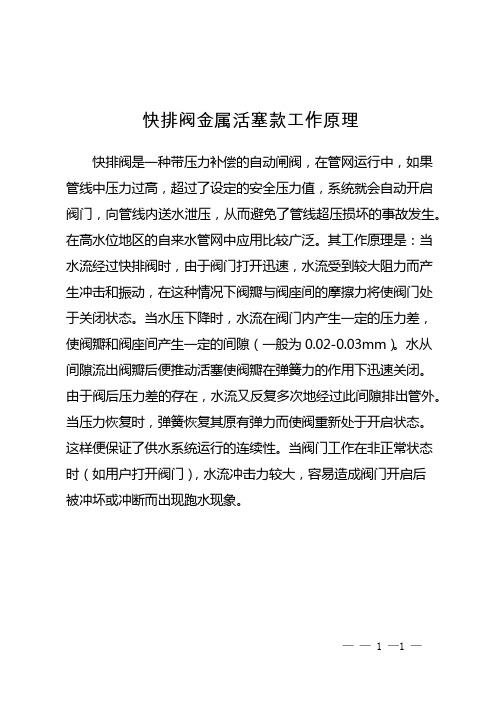 快排阀金属活塞款工作原理

快排阀是一种带压力补偿的自动闸阀，在管网运行中，如果管线中压力过高，超过了设定的安全压力值，系统就会自动开启阀门，向管线内送水泄压，从而避免了管线超压损坏的事故发生。在高水位地区的自来水管网中应用比较广泛。其工作原理是：当水流经过快排阀时，由于阀门打开迅速，水流受到较大阻力而产生冲击和振动，在这种情况下阀瓣与阀座间的摩擦力将使阀门处于关闭状态。当水压下降时，水流在阀门内产生一定的压力差，使阀瓣和阀座间产生一定的间隙（一般为 0.02-0.03mm）。水从间隙流出阀瓣后便推动活塞使阀瓣在弹簧力的作用下迅速关闭。由于阀后压力差的存在，水流又反复多次地经过此间隙排出管外。当压力恢复时，弹簧恢复其原有弹力而使阀重新处于开启状态。这样便保证了供水系统运行的连续性。当阀门工作在非正常状态时（如用户打开阀门），水流冲击力较大，容易造成阀门开启后被冲坏或冲断而出现跑水现象。

— — 1 —1 —